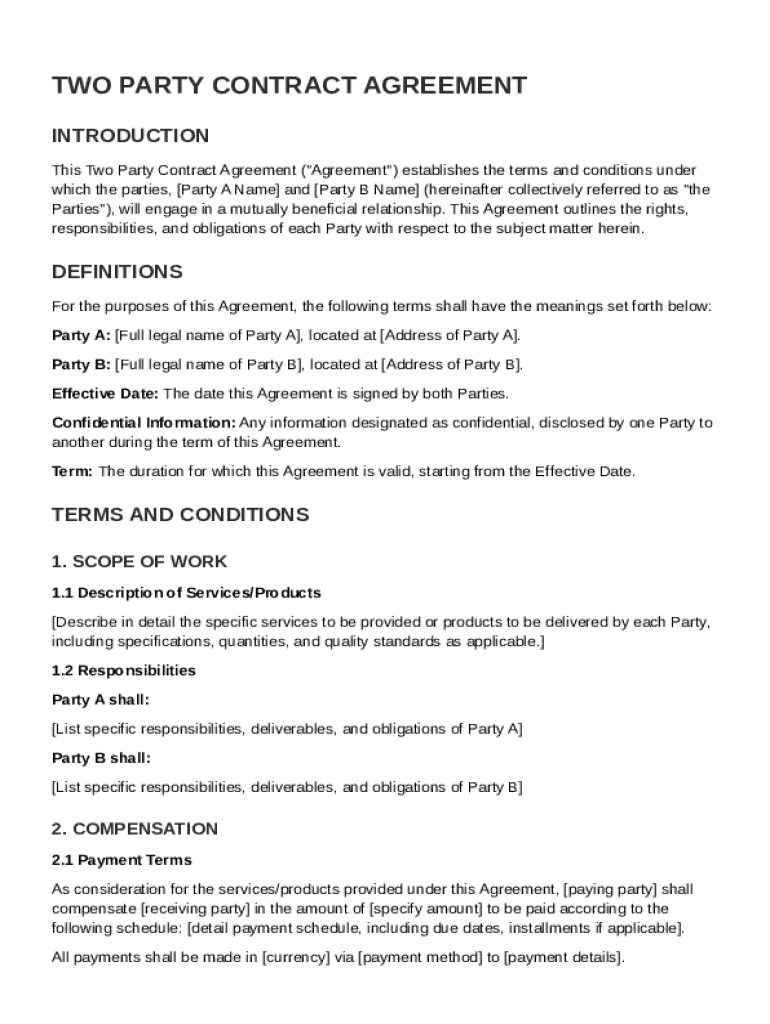 TWO PARTY CONTRACT AGREEMENT

INTRODUCTION

This Two Party Contract Agreement ("Agreement") establishes the terms and conditions under which the parties, [Party A Name] and [Party B Name] (hereinafter collectively referred to as "the Parties"), will engage in a mutually beneficial relationship. This Agreement outlines the rights, responsibilities, and obligations of each Party with respect to the subject matter herein.

DEFINITIONS

For the purposes of this Agreement, the following terms shall have the meanings set forth below:

Party A: [Full legal name of Party A], located at [Address of Party A].

Party B: [Full legal name of Party B], located at [Address of Party B].

Effective Date: The date this Agreement is signed by both Parties.

Confidential Information: Any information designated as confidential, disclosed by one Party to another during the term of this Agreement.

Term: The duration for which this Agreement is valid, starting from the Effective Date.

TERMS AND CONDITIONS

1. SCOPE OF WORK

1.1 Description of Services/Products

[Describe in detail the specific services to be provided or products to be delivered by each Party, including specifications, quantities, and quality standards as applicable.]

1.2 Responsibilities

Party A shall:

[List specific responsibilities, deliverables, and obligations of Party A]

Party B shall:

[List specific responsibilities, deliverables, and obligations of Party B]

2. COMPENSATION

2.1 Payment Terms

As consideration for the services/products provided under this Agreement, [paying party] shall compensate [receiving party] in the amount of [specify amount] to be paid according to the following schedule: [detail payment schedule, including due dates, installments if applicable].

All payments shall be made in [currency] via [payment method] to [payment details].